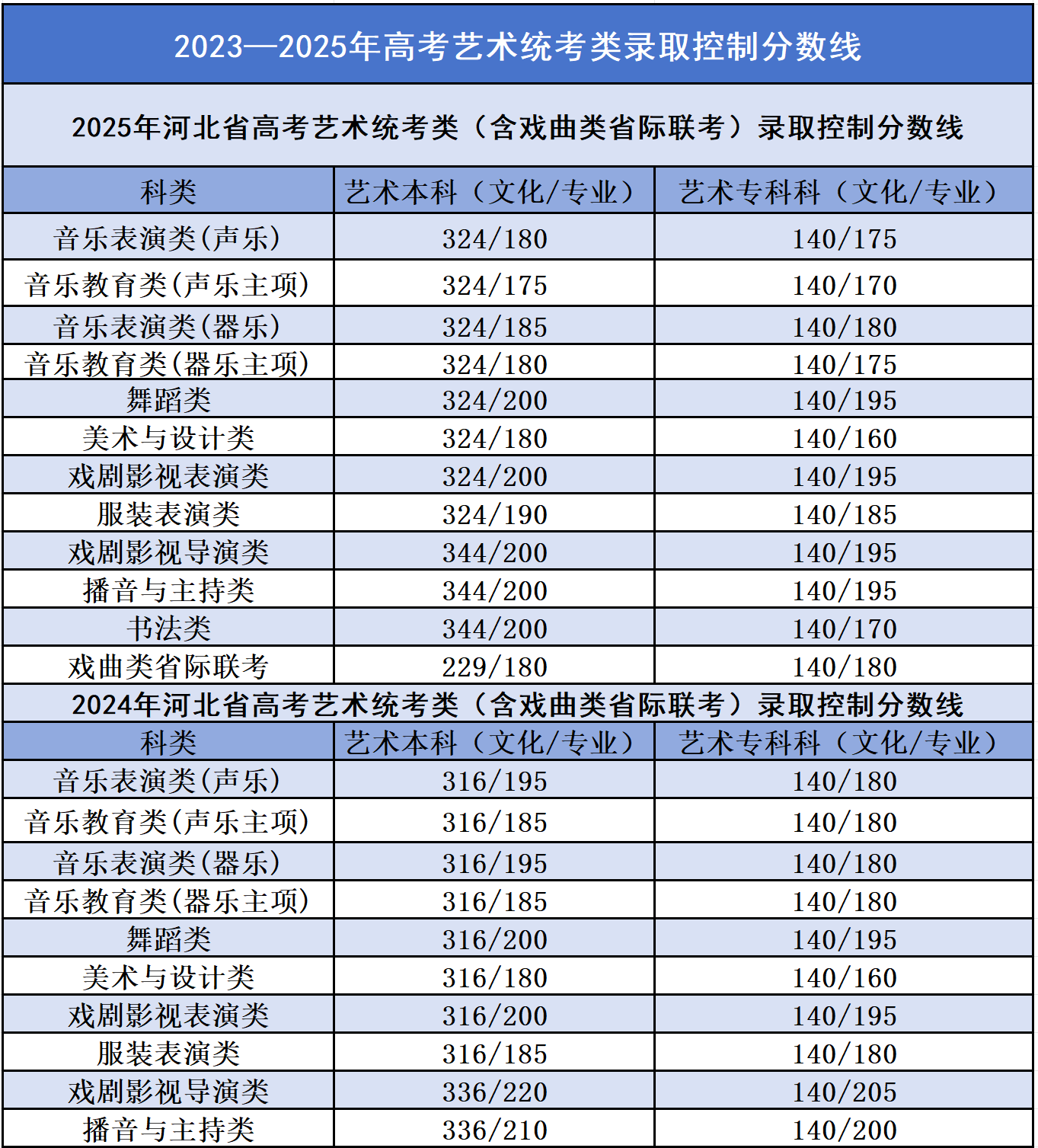 2023—2025年高考艺术统考类录取控制分数线

2025年河北省高考艺术统考类（含戏曲类省际联考）录取控制分数线

| 科类 | 艺术本科（文化/专业） | 艺术专科科（文化/专业） |
|---|---|---|
| 音乐表演类(声乐) | 324/180 | 140/175 |
| 音乐教育类(声乐主项) | 324/175 | 140/170 |
| 音乐表演类(器乐) | 324/185 | 140/180 |
| 音乐教育类(器乐主项) | 324/180 | 140/175 |
| 舞蹈类 | 324/200 | 140/195 |
| 美术与设计类 | 324/180 | 140/160 |
| 戏剧影视表演类 | 324/200 | 140/195 |
| 服装表演类 | 324/190 | 140/185 |
| 戏剧影视导演类 | 344/200 | 140/195 |
| 播音与主持类 | 344/200 | 140/195 |
| 书法类 | 344/200 | 140/170 |
| 戏曲类省际联考 | 229/180 | 140/180 |

2024年河北省高考艺术统考类（含戏曲类省际联考）录取控制分数线

| 科类 | 艺术本科（文化/专业） | 艺术专科科（文化/专业） |
|---|---|---|
| 音乐表演类(声乐) | 316/195 | 140/180 |
| 音乐教育类(声乐主项) | 316/185 | 140/180 |
| 音乐表演类(器乐) | 316/195 | 140/180 |
| 音乐教育类(器乐主项) | 316/185 | 140/180 |
| 舞蹈类 | 316/200 | 140/195 |
| 美术与设计类 | 316/180 | 140/160 |
| 戏剧影视表演类 | 316/200 | 140/195 |
| 服装表演类 | 316/185 | 140/180 |
| 戏剧影视导演类 | 336/220 | 140/205 |
| 播音与主持类 | 336/210 | 140/200 |